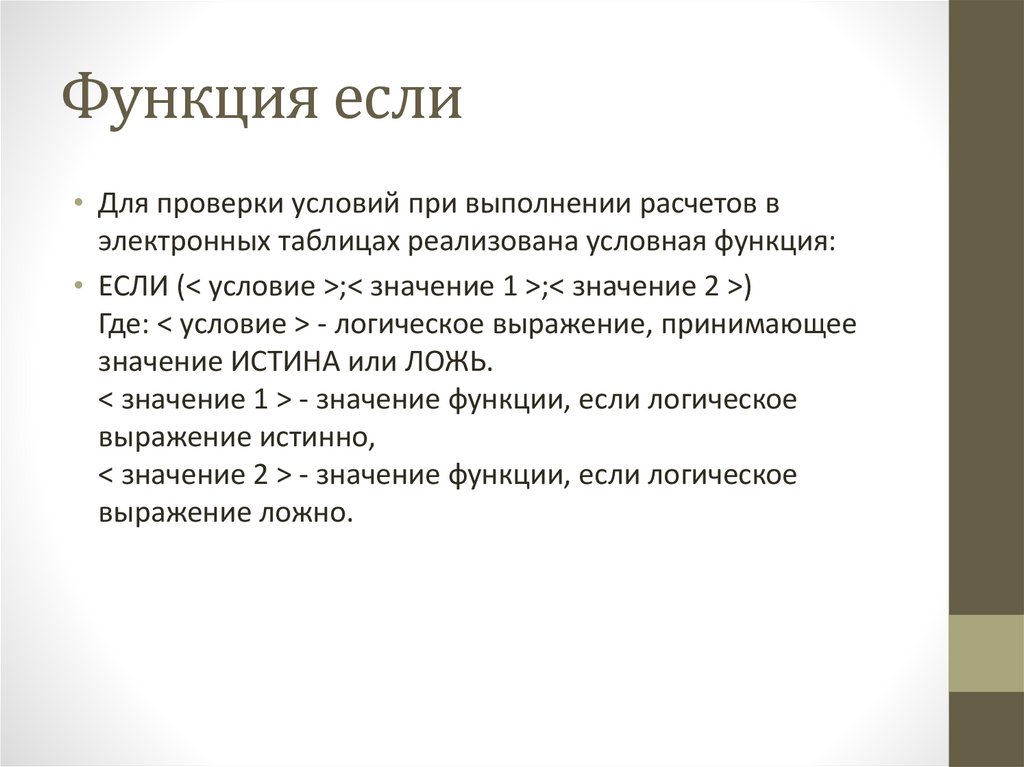 Функция если

• Для проверки условий при выполнении расчетов в электронных таблицах реализована условная функция:

• ЕСЛИ (< условие >;< значение 1 >;< значение 2 >)
Где: < условие > - логическое выражение, принимающее значение ИСТИНА или ЛОЖЬ.
< значение 1 > - значение функции, если логическое выражение истинно,
< значение 2 > - значение функции, если логическое выражение ложно.